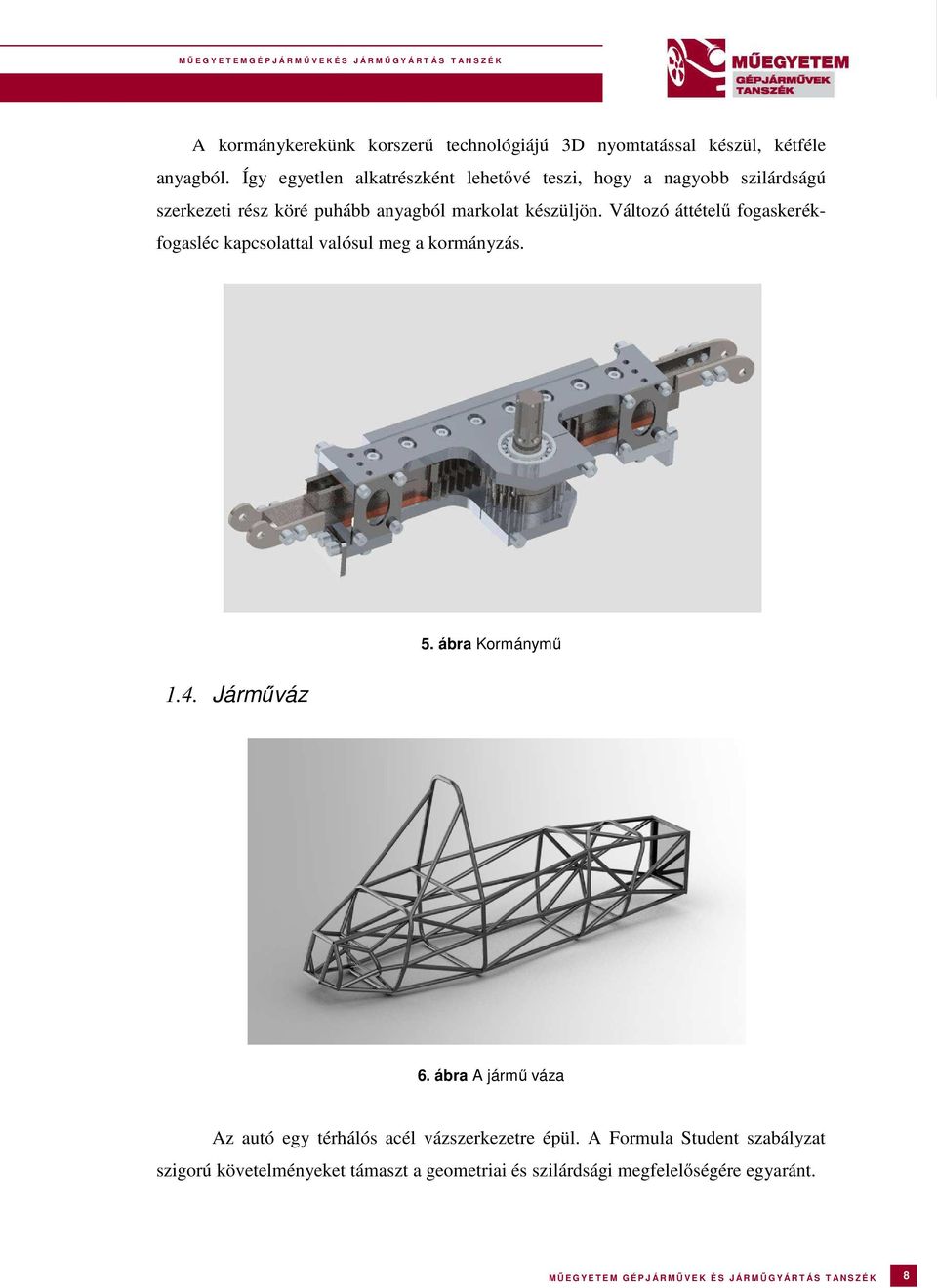 MŰEGYETEMGÉPJÁRMŰVEKÉS JÁRMŰGYÁRTÁS TANSZÉK

MŰEGYETEM GÉPJÁRMŰVEK TANSZÉK

A kormánykerekünk korszerű technológiájú 3D nyomtatással készül, kétféle anyagból. Így egyetlen alkatrészként lehetővé teszi, hogy a nagyobb szilárdságú szerkezeti rész köré puhább anyagból markolat készüljön. Változó áttételű fogaskerék-fogasléc kapcsolattal valósul meg a kormányzás.

5. ábra Kormánymű

1.4. Járműváz

6. ábra A jármű váza

Az autó egy térhálós acél vázszerkezetre épül. A Formula Student szabályzat szigorú követelményeket támaszt a geometriai és szilárdsági megfelelőségére egyaránt.

MŰEGYETEM GÉPJÁRMŰVEK ÉS JÁRMŰGYÁRTÁS TANSZÉK 8